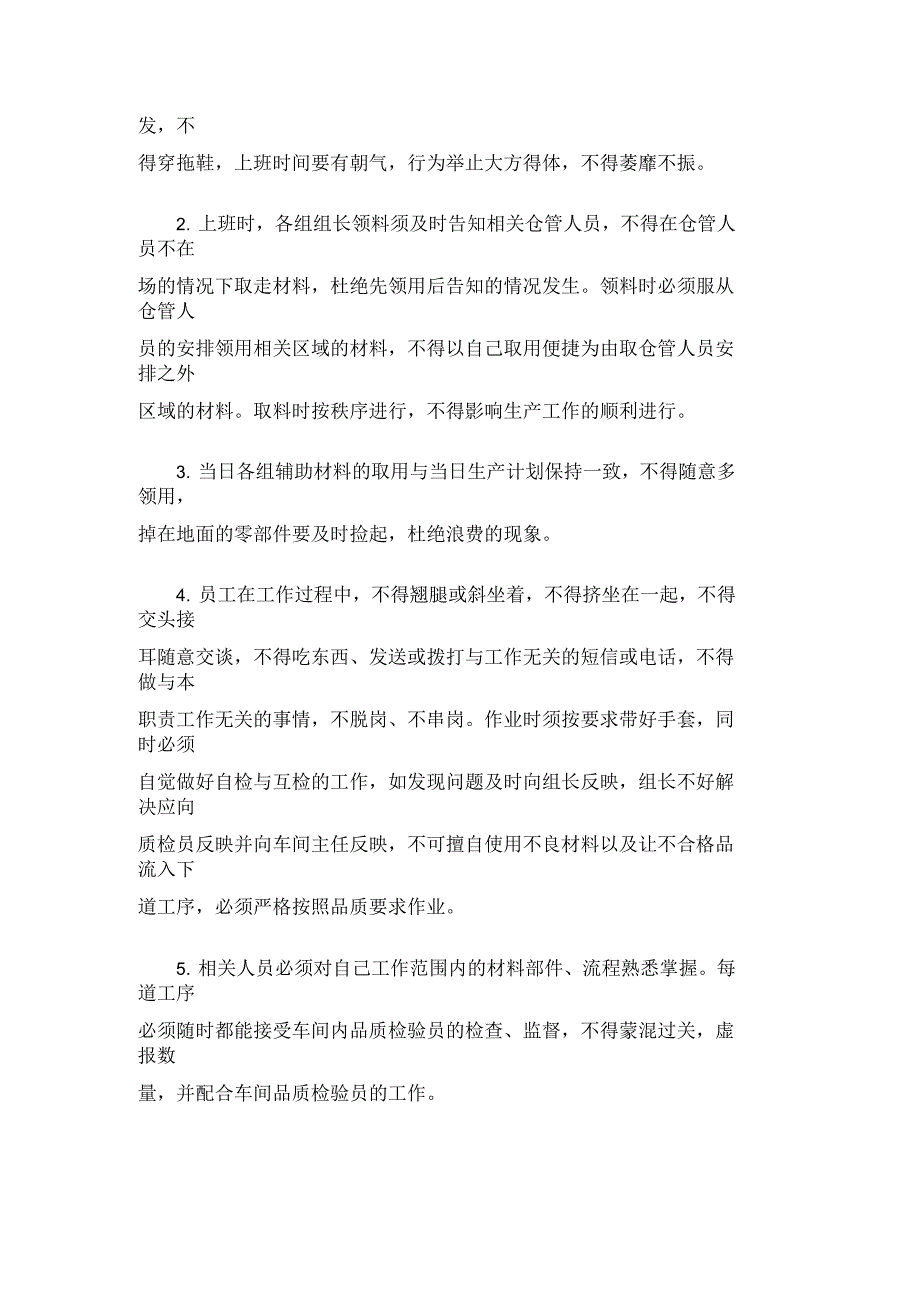 发，不

得穿拖鞋，上班时间要有朝气，行为举止大方得体，不得萎靡不振。

2. 上班时，各组组长领料须及时告知相关仓管人员，不得在仓管人员不在

场的情况下取走材料，杜绝先领用后告知的情况发生。领料时必须服从仓管人

员的安排领用相关区域的材料，不得以自己取用便捷为由取仓管人员安排之外

区域的材料。取料时按秩序进行，不得影响生产工作的顺利进行。

3. 当日各组辅助材料的取用与当日生产计划保持一致，不得随意多领用，

掉在地面的零部件要及时捡起，杜绝浪费的现象。

4. 员工在工作过程中，不得翘腿或斜坐着，不得挤坐在一起，不得交头接

耳随意交谈，不得吃东西、发送或拨打与工作无关的短信或电话，不得做与本

职责工作无关的事情，不脱岗、不串岗。作业时须按要求带好手套，同时必须

自觉做好自检与互检的工作，如发现问题及时向组长反映，组长不好解决应向

质检员反映并向车间主任反映，不可擅自使用不良材料以及让不合格品流入下

道工序，必须严格按照品质要求作业。

5. 相关人员必须对自己工作范围内的材料部件、流程熟悉掌握。每道工序

必须随时都能接受车间内品质检验员的检查、监督，不得蒙混过关，虚报数

量，并配合车间品质检验员的工作。